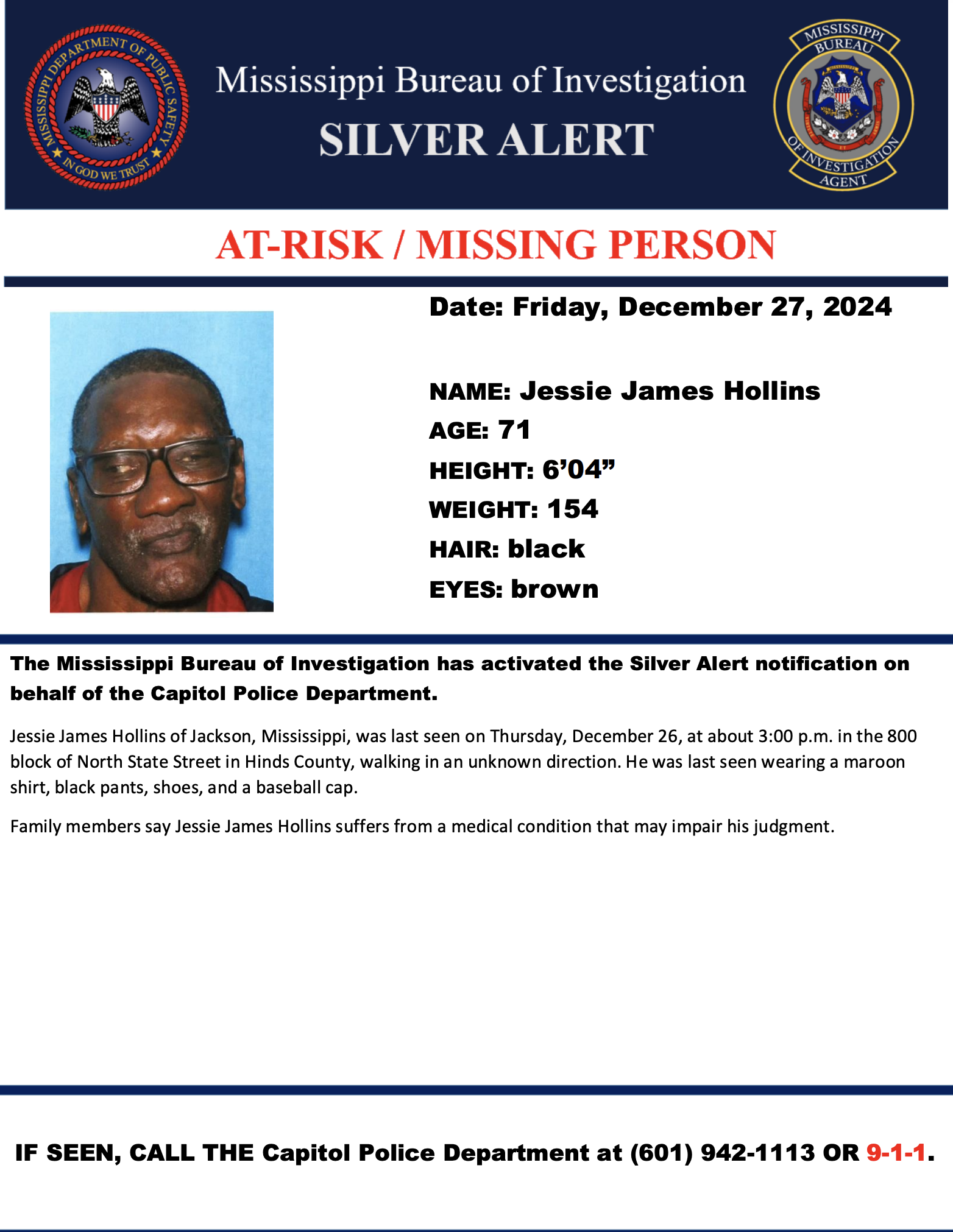 MISSISSIPPI DEPARTMENT OF PUBLIC SAFETY
IN GOD WE TRUST

Mississippi Bureau of Investigation
SILVER ALERT

MISSISSIPPI BUREAU OF INVESTIGATION AGENT

AT-RISK / MISSING PERSON

Date: Friday, December 27, 2024

NAME: Jessie James Hollins
AGE: 71
HEIGHT: 6'04"
WEIGHT: 154
HAIR: black
EYES: brown

The Mississippi Bureau of Investigation has activated the Silver Alert notification on behalf of the Capitol Police Department.

Jessie James Hollins of Jackson, Mississippi, was last seen on Thursday, December 26, at about 3:00 p.m. in the 800 block of North State Street in Hinds County, walking in an unknown direction. He was last seen wearing a maroon shirt, black pants, shoes, and a baseball cap.

Family members say Jessie James Hollins suffers from a medical condition that may impair his judgment.

IF SEEN, CALL THE Capitol Police Department at (601) 942-1113 OR 9-1-1.